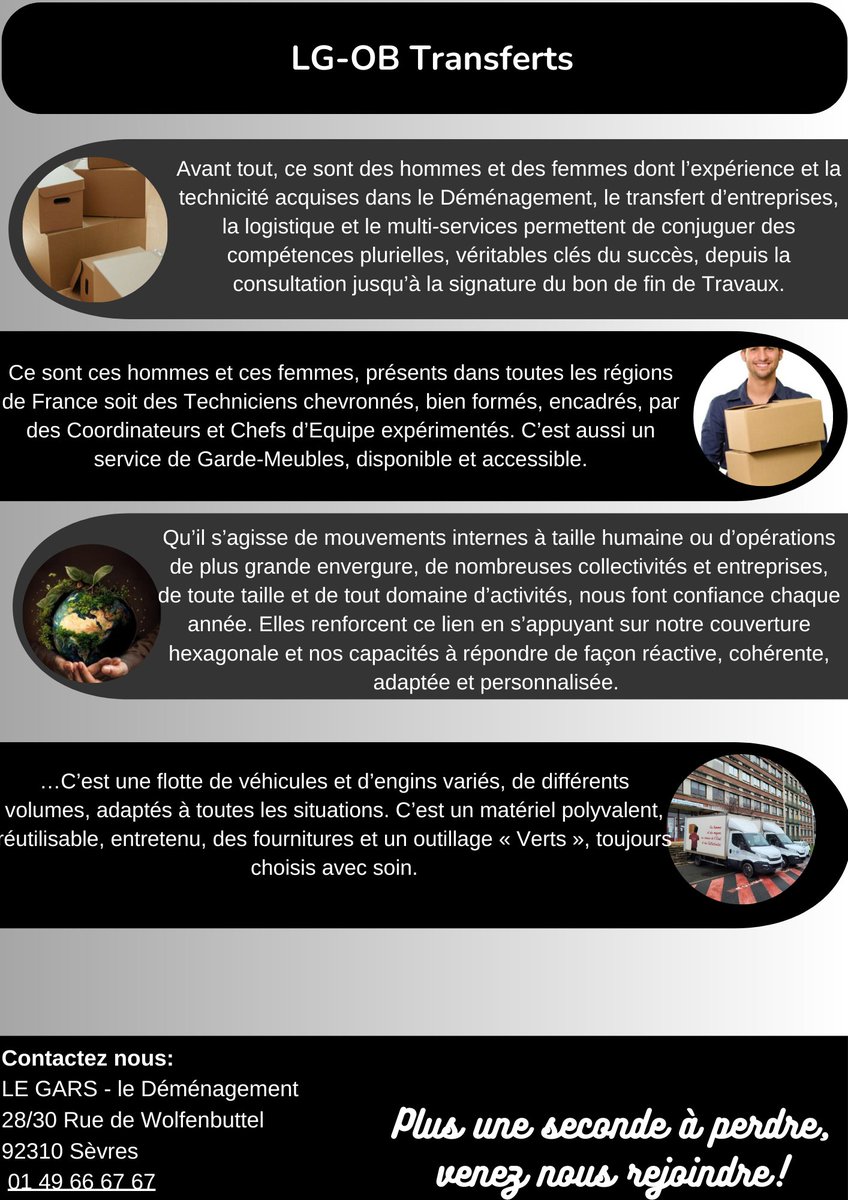 LG-OB Transferts

Avant tout, ce sont des hommes et des femmes dont l'expérience et la technicité acquises dans le Déménagement, le transfert d'entreprises, la logistique et le multi-services permettent de conjuguer des compétences plurielles, véritables clés du succès, depuis la consultation jusqu'à la signature du bon de fin de Travaux.

Ce sont ces hommes et ces femmes, présents dans toutes les régions de France soit des Techniciens chevronnés, bien formés, encadrés, par des Coordinateurs et Chefs d'Equipe expérimentés. C'est aussi un service de Garde-Meubles, disponible et accessible.

Qu'il s'agisse de mouvements internes à taille humaine ou d'opérations de plus grande envergure, de nombreuses collectivités et entreprises, de toute taille et de tout domaine d'activités, nous font confiance chaque année. Elles renforcent ce lien en s'appuyant sur notre couverture hexagonale et nos capacités à répondre de façon réactive, cohérente, adaptée et personnalisée.

…C'est une flotte de véhicules et d'engins variés, de différents volumes, adaptés à toutes les situations. C'est un matériel polyvalent, réutilisable, entretenu, des fournitures et un outillage « Verts », toujours choisis avec soin.

Contactez nous:
LE GARS - le Déménagement
28/30 Rue de Wolfenbuttel
92310 Sèvres
01 49 66 67 67

Plus une seconde à perdre, venez nous rejoindre!